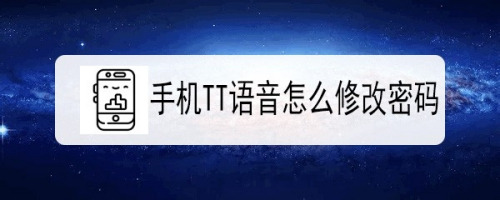 手机TT语音怎么修改密码